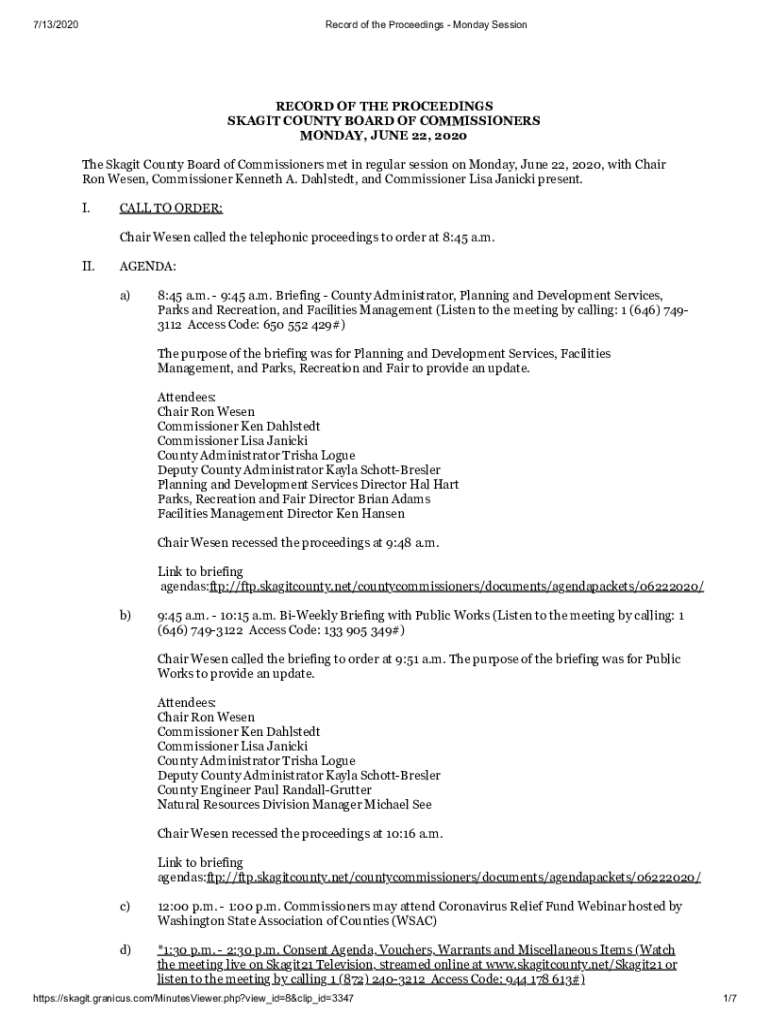 7/13/2020 Record of the Proceedings - Monday Session

RECORD OF THE PROCEEDINGS
SKAGIT COUNTY BOARD OF COMMISSIONERS
MONDAY, JUNE 22, 2020

The Skagit County Board of Commissioners met in regular session on Monday, June 22, 2020, with Chair Ron Wesen, Commissioner Kenneth A. Dahlstedt, and Commissioner Lisa Janicki present.

I. CALL TO ORDER:

Chair Wesen called the telephonic proceedings to order at 8:45 a.m.

II. AGENDA:

a) 8:45 a.m. - 9:45 a.m. Briefing - County Administrator, Planning and Development Services, Parks and Recreation, and Facilities Management (Listen to the meeting by calling: 1 (646) 749-3112 Access Code: 650 552 429#)

The purpose of the briefing was for Planning and Development Services, Facilities Management, and Parks, Recreation and Fair to provide an update.

Attendees:
Chair Ron Wesen
Commissioner Ken Dahlstedt
Commissioner Lisa Janicki
County Administrator Trisha Logue
Deputy County Administrator Kayla Schott-Bresler
Planning and Development Services Director Hal Hart
Parks, Recreation and Fair Director Brian Adams
Facilities Management Director Ken Hansen

Chair Wesen recessed the proceedings at 9:48 a.m.

Link to briefing agendas:ftp://ftp.skagitcounty.net/countycommissioners/documents/agendapackets/06222020/

b) 9:45 a.m. - 10:15 a.m. Bi-Weekly Briefing with Public Works (Listen to the meeting by calling: 1 (646) 749-3122 Access Code: 133 905 349#)

Chair Wesen called the briefing to order at 9:51 a.m. The purpose of the briefing was for Public Works to provide an update.

Attendees:
Chair Ron Wesen
Commissioner Ken Dahlstedt
Commissioner Lisa Janicki
County Administrator Trisha Logue
Deputy County Administrator Kayla Schott-Bresler
County Engineer Paul Randall-Grutter
Natural Resources Division Manager Michael See

Chair Wesen recessed the proceedings at 10:16 a.m.

Link to briefing agendas:ftp://ftp.skagitcounty.net/countycommissioners/documents/agendapackets/06222020/

c) 12:00 p.m. - 1:00 p.m. Commissioners may attend Coronavirus Relief Fund Webinar hosted by Washington State Association of Counties (WSAC)

d) *1:30 p.m. - 2:30 p.m. Consent Agenda, Vouchers, Warrants and Miscellaneous Items (Watch the meeting live on Skagit21 Television, streamed online at www.skagitcounty.net/Skagit21 or listen to the meeting by calling 1 (872) 240-3212 Access Code: 944 178 613#)

https://skagit.granicus.com/MinutesViewer.php?view_id=8&clip_id=3347 1/7